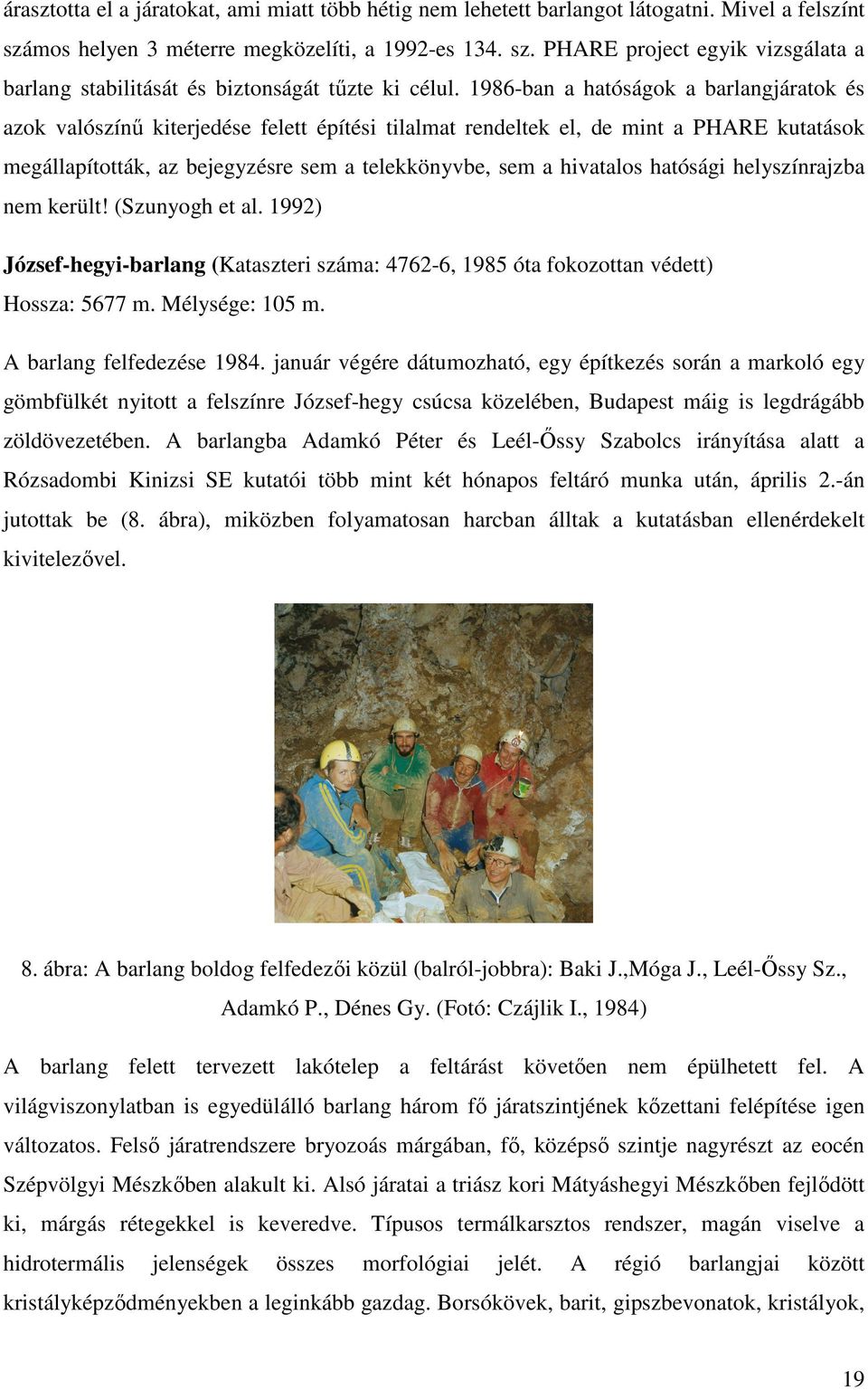 árasztotta el a járatokat, ami miatt több hétig nem lehetett barlangot látogatni. Mivel a felszínt számos helyen 3 méterre megközelíti, a 1992-es 134. sz. PHARE project egyik vizsgálata a barlang stabilitását és biztonságát tűzte ki célul. 1986-ban a hatóságok a barlangjáratok és azok valószínű kiterjedése felett építési tilalmat rendeltek el, de mint a PHARE kutatások megállapították, az bejegyzésre sem a telekkönyvbe, sem a hivatalos hatósági helyszínrajzba nem került! (Szunyogh et al. 1992)

József-hegyi-barlang (Kataszteri száma: 4762-6, 1985 óta fokozottan védett)
Hossza: 5677 m. Mélysége: 105 m.

A barlang felfedezése 1984. január végére dátumozható, egy építkezés során a markoló egy gömbfülkét nyitott a felszínre József-hegy csúcsa közelében, Budapest máig is legdrágább zöldövezetében. A barlangba Adamkó Péter és Leél-Őssy Szabolcs irányítása alatt a Rózsadombi Kinizsi SE kutatói több mint két hónapos feltáró munka után, április 2.-án jutottak be (8. ábra), miközben folyamatosan harcban álltak a kutatásban ellenérdekelt kivitelezővel.

8. ábra: A barlang boldog felfedezői közül (balról-jobbra): Baki J.,Móga J., Leél-Őssy Sz., Adamkó P., Dénes Gy. (Fotó: Czájlik I., 1984)

A barlang felett tervezett lakótelep a feltárást követően nem épülhetett fel. A világviszonylatban is egyedülálló barlang három fő járatszintjének kőzettani felépítése igen változatos. Felső járatrendszere bryozoás márgában, fő, középső szintje nagyrészt az eocén Szépvölgyi Mészkőben alakult ki. Alsó járatai a triász kori Mátyáshegyi Mészkőben fejlődött ki, márgás rétegekkel is keveredve. Típusos termálkarsztos rendszer, magán viselve a hidrotermális jelenségek összes morfológiai jelét. A régió barlangjai között kristályképződményekben a leginkább gazdag. Borsókövek, barit, gipszbevonatok, kristályok,

19